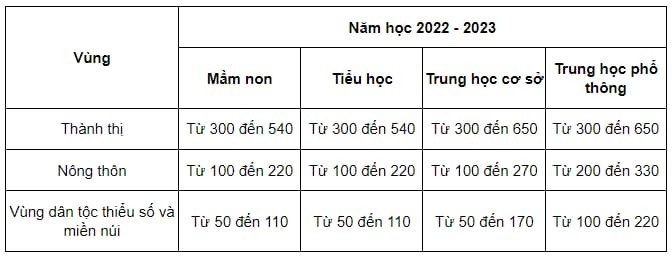 | Vùng | Năm học 2022 - 2023 | | | |
|---|---|---|---|---|
| | Mầm non | Tiểu học | Trung học cơ sở | Trung học phổ thông |
| Thành thị | Từ 300 đến 540 | Từ 300 đến 540 | Từ 300 đến 650 | Từ 300 đến 650 |
| Nông thôn | Từ 100 đến 220 | Từ 100 đến 220 | Từ 100 đến 270 | Từ 200 đến 330 |
| Vùng dân tộc thiểu số và miền núi | Từ 50 đến 110 | Từ 50 đến 110 | Từ 50 đến 170 | Từ 100 đến 220 |